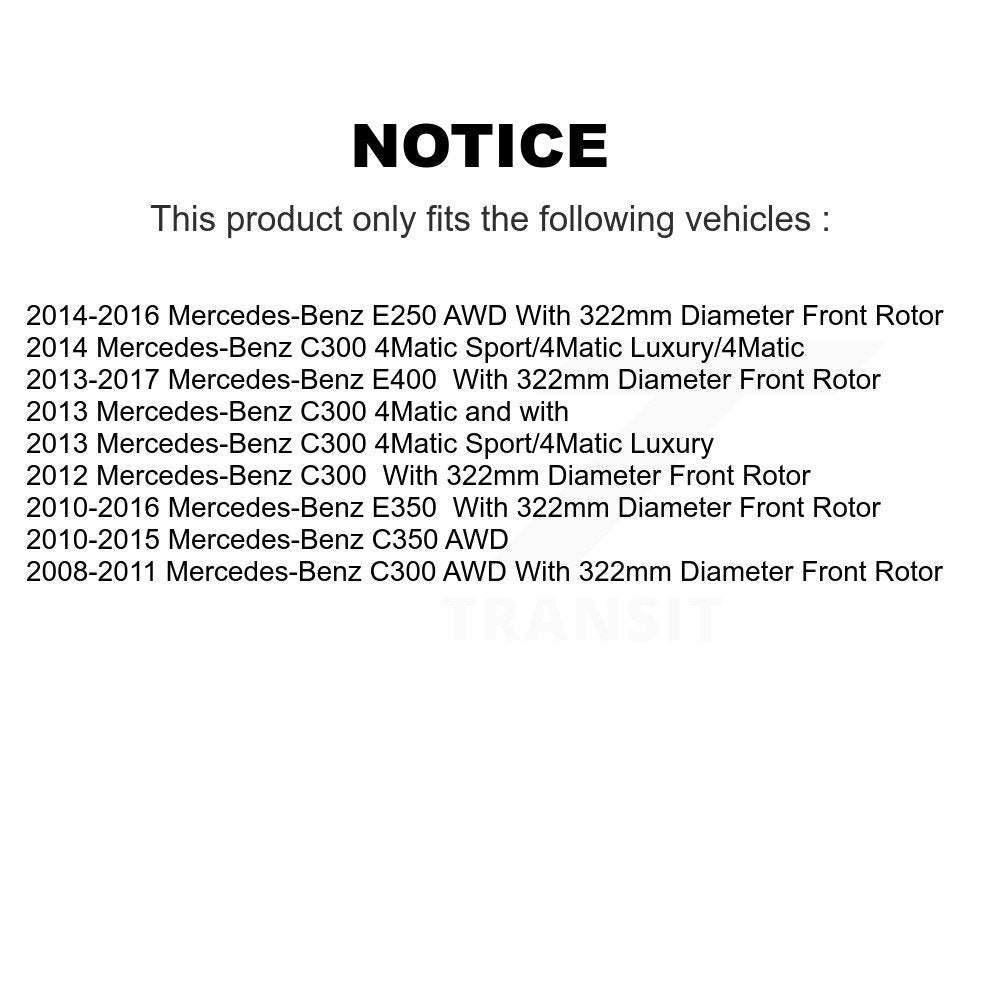 NOTICE

This product only fits the following vehicles :

2014-2016 Mercedes-Benz E250 AWD With 322mm Diameter Front Rotor
2014 Mercedes-Benz C300 4Matic Sport/4Matic Luxury/4Matic
2013-2017 Mercedes-Benz E400 With 322mm Diameter Front Rotor
2013 Mercedes-Benz C300 4Matic and with
2013 Mercedes-Benz C300 4Matic Sport/4Matic Luxury
2012 Mercedes-Benz C300 With 322mm Diameter Front Rotor
2010-2016 Mercedes-Benz E350 With 322mm Diameter Front Rotor
2010-2015 Mercedes-Benz C350 AWD
2008-2011 Mercedes-Benz C300 AWD With 322mm Diameter Front Rotor

TRANSIT